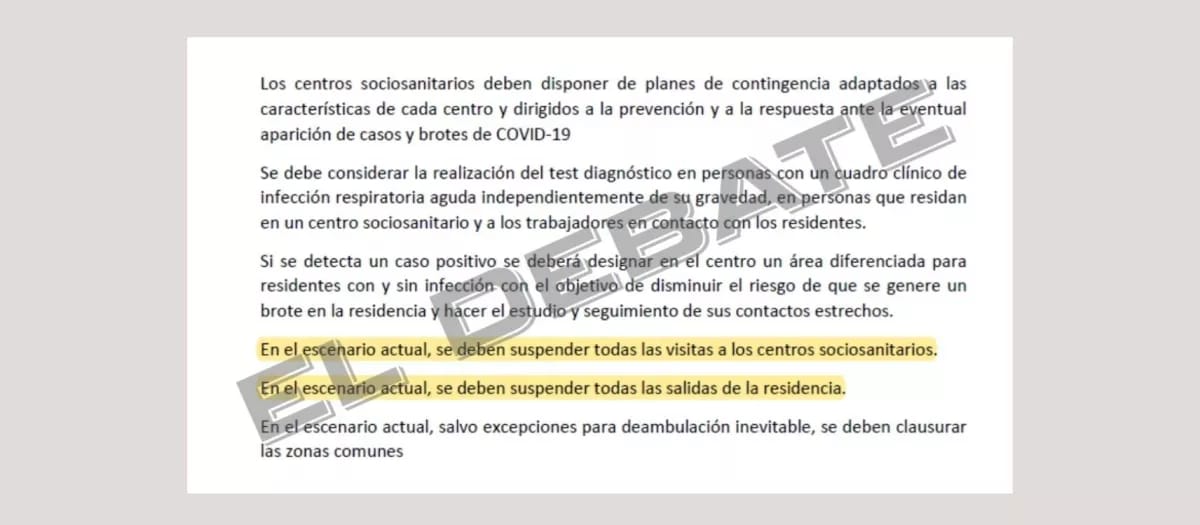 Los centros sociosanitarios deben disponer de planes de contingencia adaptados a las características de cada centro y dirigidos a la prevención y a la respuesta ante la eventual aparición de casos y brotes de COVID-19

Se debe considerar la realización del test diagnóstico en personas con un cuadro clínico de infección respiratoria aguda independientemente de su gravedad, en personas que residan en un centro sociosanitario y a los trabajadores en contacto con los residentes.

Si se detecta un caso positivo se deberá designar en el centro un área diferenciada para residentes con y sin infección con el objetivo de disminuir el riesgo de que se genere un brote en la residencia y hacer el estudio y seguimiento de sus contactos estrechos.

En el escenario actual, se deben suspender todas las visitas a los centros sociosanitarios.

En el escenario actual, se deben suspender todas las salidas de la residencia.

En el escenario actual, salvo excepciones para deambulación inevitable, se deben clausurar las zonas comunes

EL DEBATE